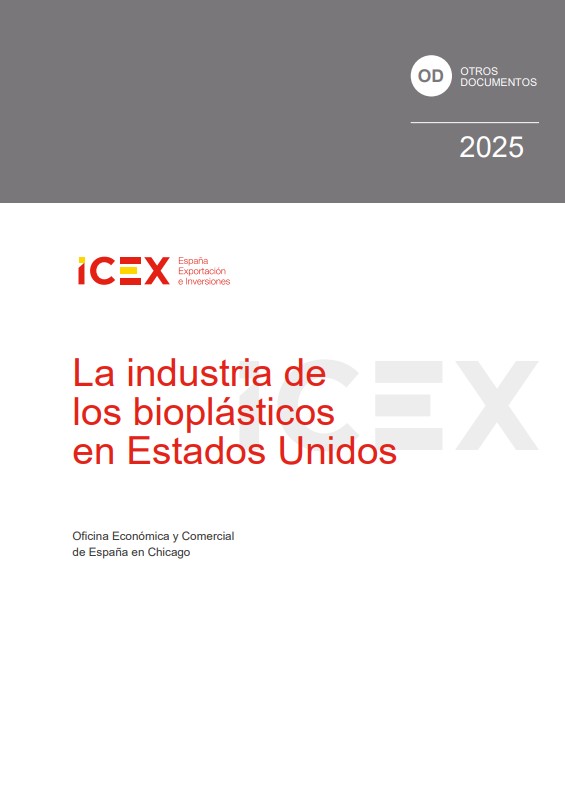 OD
OTROS
DOCUMENTOS

2025

ICEX
España
Exportación
e Inversiones

La industria de los bioplásticos en Estados Unidos

Oficina Económica y Comercial
de España en Chicago

ICEX